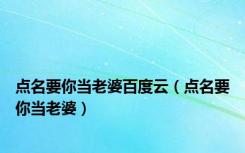 点名要你当老婆百度云（点名要你当老婆）